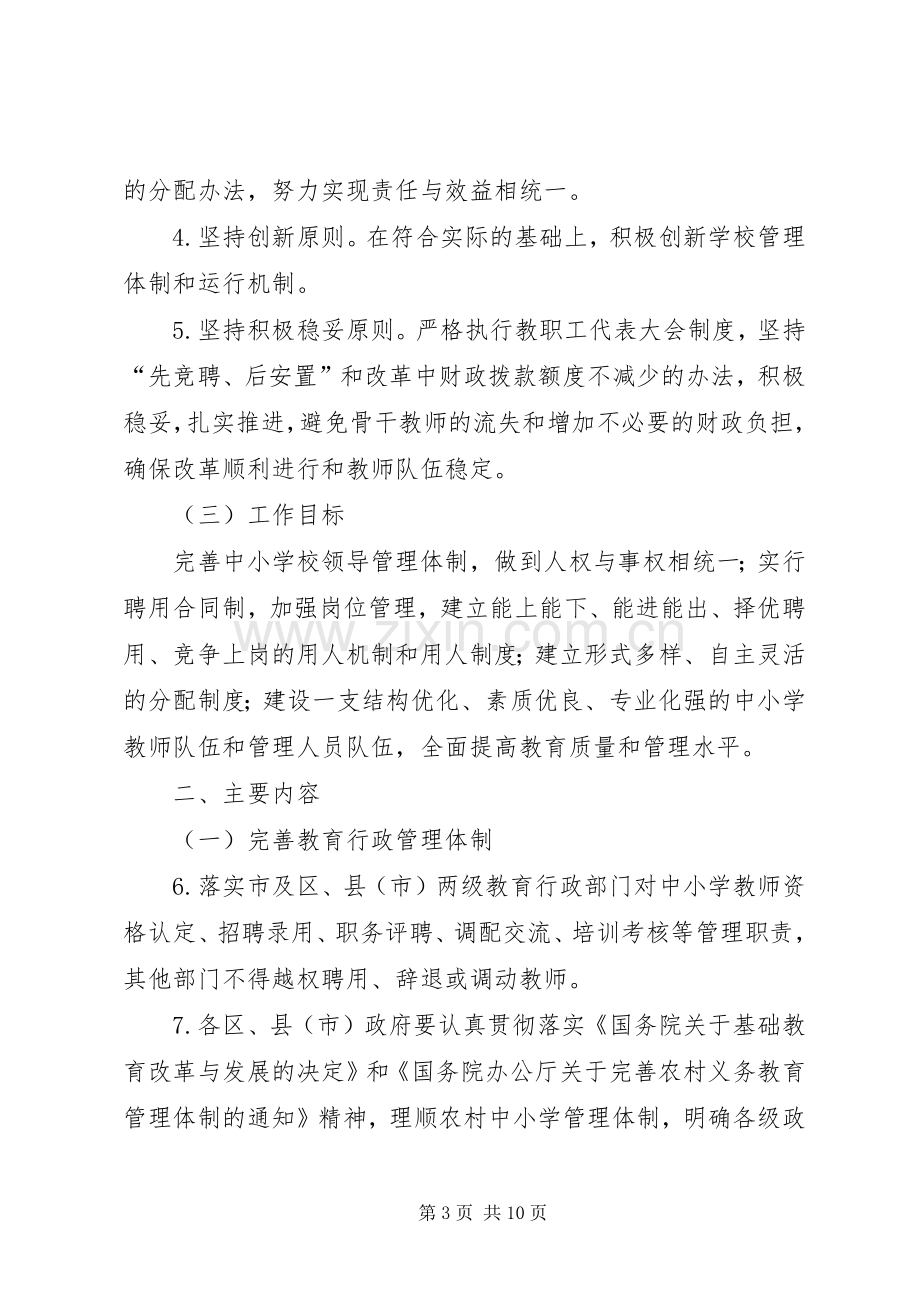 的分配办法，努力实现责任与效益相统一。

4.坚持创新原则。在符合实际的基础上，积极创新学校管理体制和运行机制。

5.坚持积极稳妥原则。严格执行教职工代表大会制度，坚持“先竞聘、后安置”和改革中财政拨款额度不减少的办法，积极稳妥，扎实推进，避免骨干教师的流失和增加不必要的财政负担，确保改革顺利进行和教师队伍稳定。

（三）工作目标

完善中小学校领导管理体制，做到人权与事权相统一；实行聘用合同制，加强岗位管理，建立能上能下、能进能出、择优聘用、竞争上岗的用人机制和用人制度；建立形式多样、自主灵活的分配制度；建设一支结构优化、素质优良、专业化强的中小学教师队伍和管理人员队伍，全面提高教育质量和管理水平。

二、主要内容

（一）完善教育行政管理体制

6.落实市及区、县（市）两级教育行政部门对中小学教师资格认定、招聘录用、职务评聘、调配交流、培训考核等管理职责，其他部门不得越权聘用、辞退或调动教师。

7.各区、县（市）政府要认真贯彻落实《国务院关于基础教育改革与发展的决定》和《国务院办公厅关于完善农村义务教育管理体制的通知》精神，理顺农村中小学管理体制，明确各级政

第3页 共10页

www.zixin.com.cn